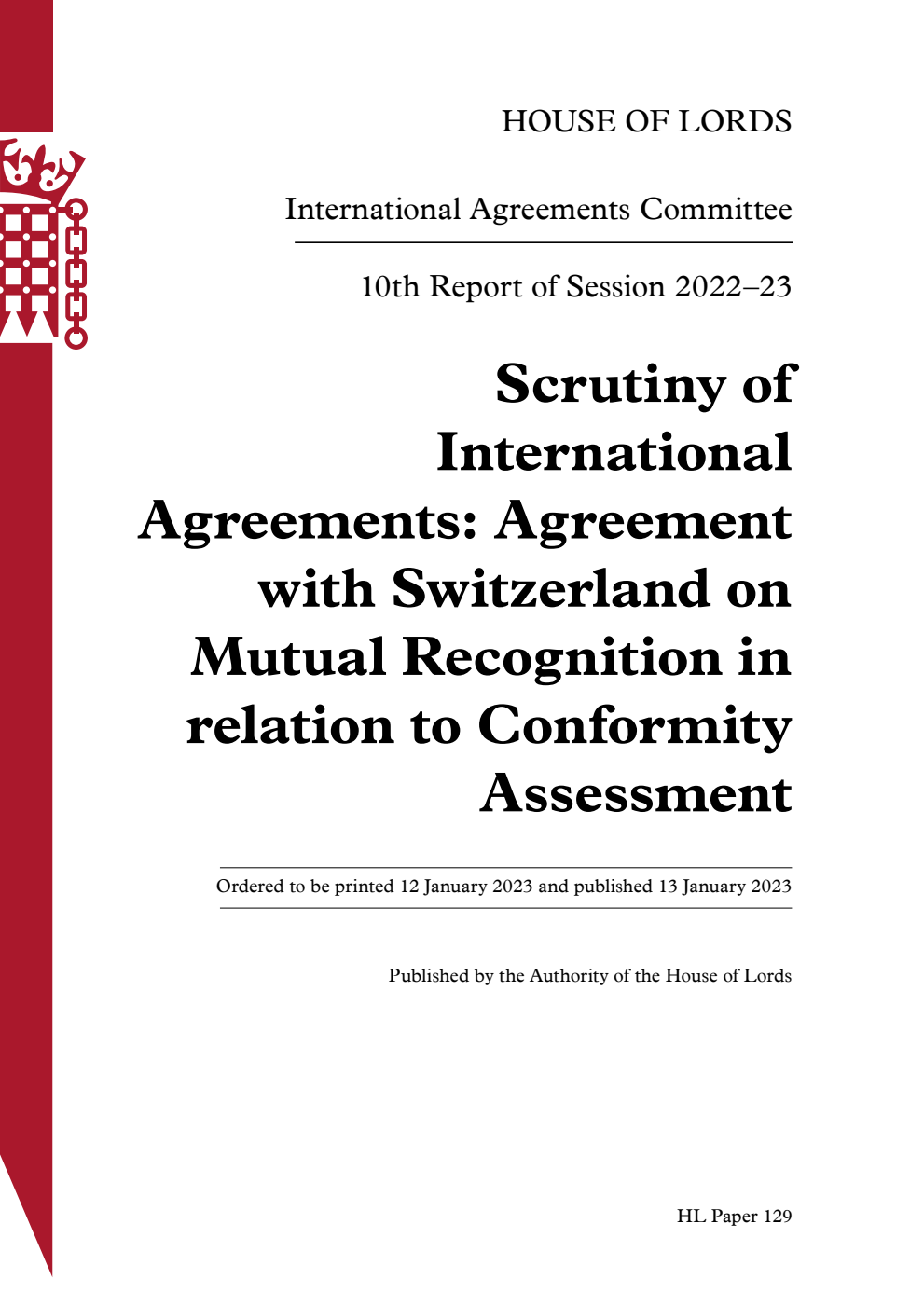 HOUSE OF LORDS

International Agreements Committee

10th Report of Session 2022–23

Scrutiny of International Agreements: Agreement with Switzerland on Mutual Recognition in relation to Conformity Assessment

Ordered to be printed 12 January 2023 and published 13 January 2023

Published by the Authority of the House of Lords

HL Paper 129